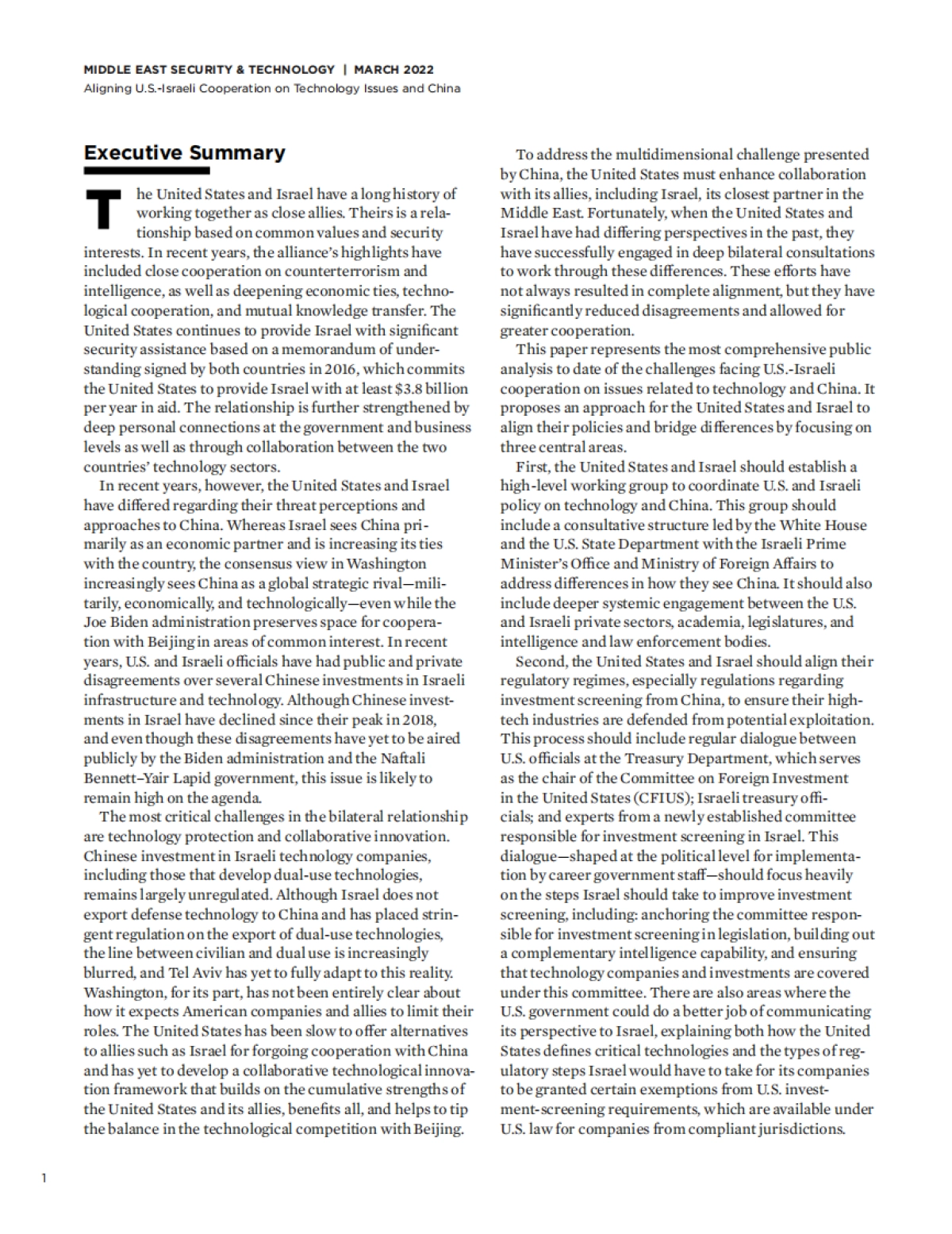 MIDDLE EAST SECURITY & TECHNOLOGY | MARCH 2022
Aligning U.S.-Israeli Cooperation on Technology Issues and China

Executive Summary

The United States and Israel have a long history of working together as close allies. Theirs is a relationship based on common values and security interests. In recent years, the alliance's highlights have included close cooperation on counterterrorism and intelligence, as well as deepening economic ties, technological cooperation, and mutual knowledge transfer. The United States continues to provide Israel with significant security assistance based on a memorandum of understanding signed by both countries in 2016, which commits the United States to provide Israel with at least $3.8 billion per year in aid. The relationship is further strengthened by deep personal connections at the government and business levels as well as through collaboration between the two countries' technology sectors.

In recent years, however, the United States and Israel have differed regarding their threat perceptions and approaches to China. Whereas Israel sees China primarily as an economic partner and is increasing its ties with the country, the consensus view in Washington increasingly sees China as a global strategic rival—militarily, economically, and technologically—even while the Joe Biden administration preserves space for cooperation with Beijing in areas of common interest. In recent years, U.S. and Israeli officials have had public and private disagreements over several Chinese investments in Israeli infrastructure and technology. Although Chinese investments in Israel have declined since their peak in 2018, and even though these disagreements have yet to be aired publicly by the Biden administration and the Naftali Bennett–Yair Lapid government, this issue is likely to remain high on the agenda.

The most critical challenges in the bilateral relationship are technology protection and collaborative innovation. Chinese investment in Israeli technology companies, including those that develop dual-use technologies, remains largely unregulated. Although Israel does not export defense technology to China and has placed stringent regulation on the export of dual-use technologies, the line between civilian and dual use is increasingly blurred, and Tel Aviv has yet to fully adapt to this reality. Washington, for its part, has not been entirely clear about how it expects American companies and allies to limit their roles. The United States has been slow to offer alternatives to allies such as Israel for forgoing cooperation with China and has yet to develop a collaborative technological innovation framework that builds on the cumulative strengths of the United States and its allies, benefits all, and helps to tip the balance in the technological competition with Beijing.

To address the multidimensional challenge presented by China, the United States must enhance collaboration with its allies, including Israel, its closest partner in the Middle East. Fortunately, when the United States and Israel have had differing perspectives in the past, they have successfully engaged in deep bilateral consultations to work through these differences. These efforts have not always resulted in complete alignment, but they have significantly reduced disagreements and allowed for greater cooperation.

This paper represents the most comprehensive public analysis to date of the challenges facing U.S.-Israeli cooperation on issues related to technology and China. It proposes an approach for the United States and Israel to align their policies and bridge differences by focusing on three central areas.

First, the United States and Israel should establish a high-level working group to coordinate U.S. and Israeli policy on technology and China. This group should include a consultative structure led by the White House and the U.S. State Department with the Israeli Prime Minister's Office and Ministry of Foreign Affairs to address differences in how they see China. It should also include deeper systemic engagement between the U.S. and Israeli private sectors, academia, legislatures, and intelligence and law enforcement bodies.

Second, the United States and Israel should align their regulatory regimes, especially regulations regarding investment screening from China, to ensure their high-tech industries are defended from potential exploitation. This process should include regular dialogue between U.S. officials at the Treasury Department, which serves as the chair of the Committee on Foreign Investment in the United States (CFIUS); Israeli treasury officials; and experts from a newly established committee responsible for investment screening in Israel. This dialogue—shaped at the political level for implementation by career government staff—should focus heavily on the steps Israel should take to improve investment screening, including: anchoring the committee responsible for investment screening in legislation, building out a complementary intelligence capability, and ensuring that technology companies and investments are covered under this committee. There are also areas where the U.S. government could do a better job of communicating its perspective to Israel, explaining both how the United States defines critical technologies and the types of regulatory steps Israel would have to take for its companies to be granted certain exemptions from U.S. investment-screening requirements, which are available under U.S. law for companies from compliant jurisdictions.

1